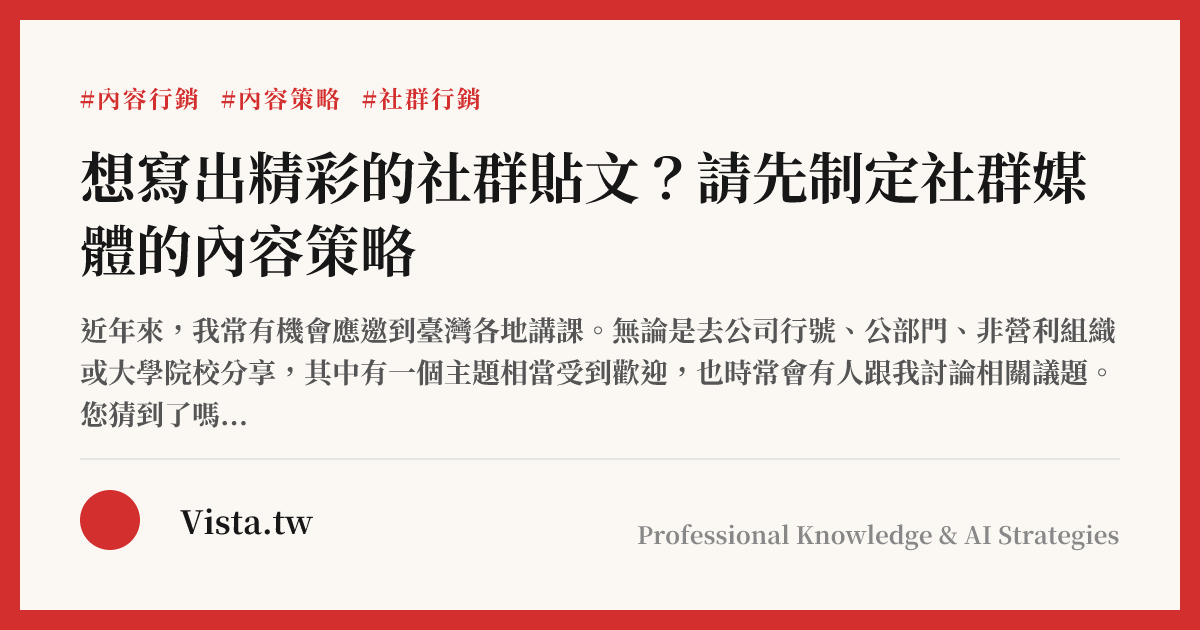 #內容行銷 #內容策略 #社群行銷

想寫出精彩的社群貼文？請先制定社群媒體的內容策略

近年來，我常有機會應邀到臺灣各地講課。無論是去公司行號、公部門、非營利組織或大學院校分享，其中有一個主題相當受到歡迎，也時常會有人跟我討論相關議題。您猜到了嗎...

Vista.tw

Professional Knowledge & AI Strategies